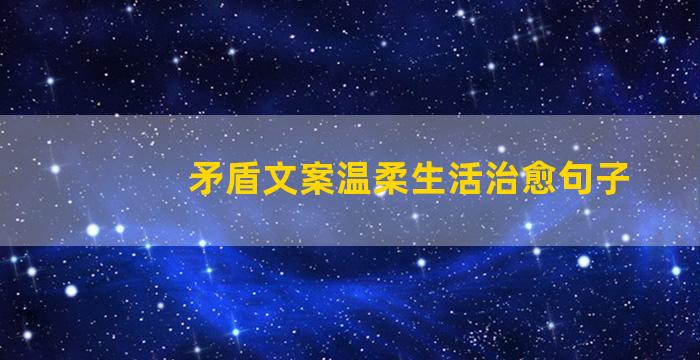 矛盾文案温柔生活治愈句子